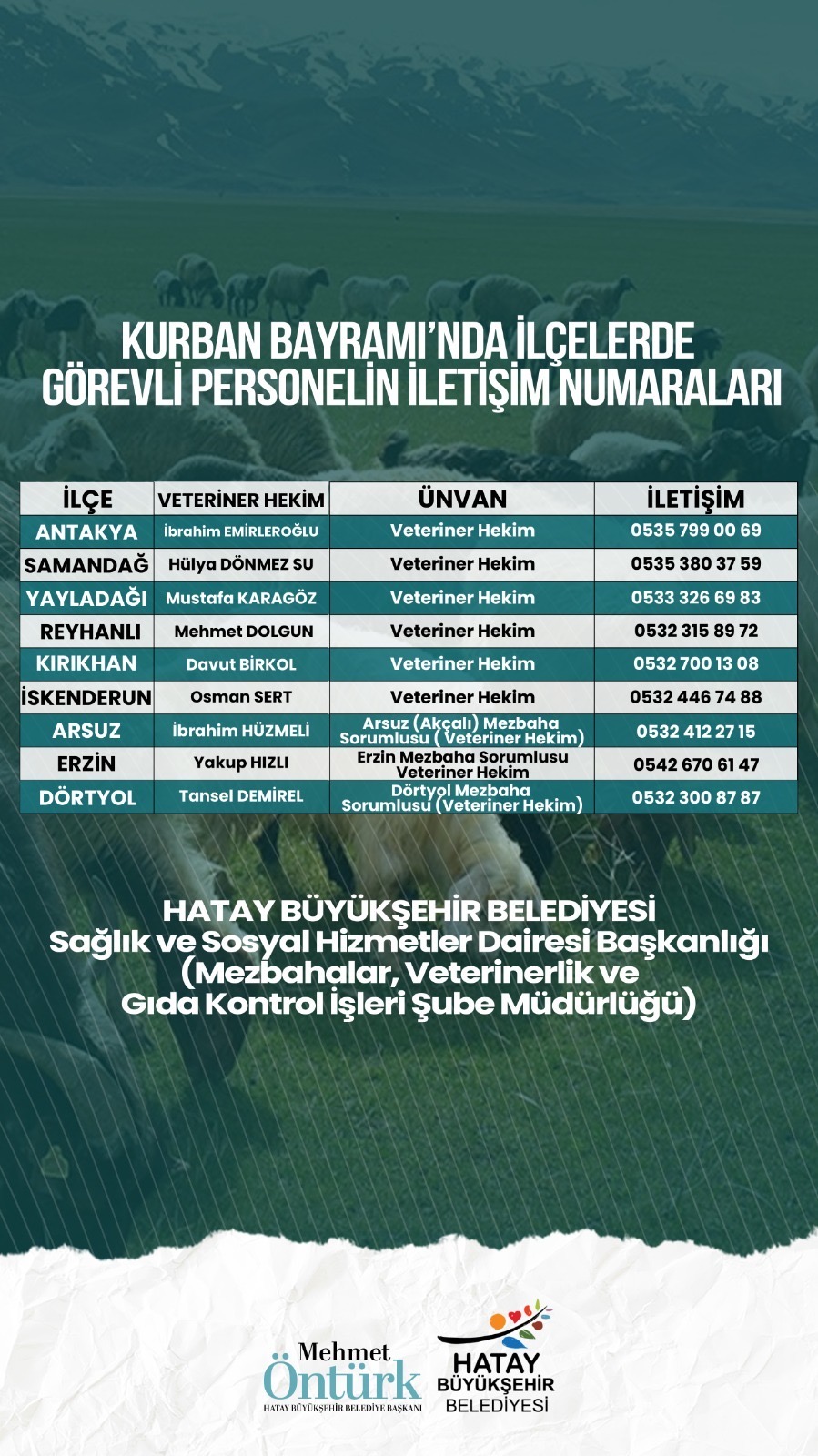 KURBAN BAYRAMI'NDA İLÇELERDE GÖREVLİ PERSONELİN İLETİŞİM NUMARALARI

| İLÇE | VETERİNER HEKİM | ÜNVAN | İLETİŞİM |
|---|---|---|---|
| ANTAKYA | İbrahim EMİRLEROĞLU | Veteriner Hekim | 0535 799 00 69 |
| SAMANDAĞ | Hülya DÖNMEZ SU | Veteriner Hekim | 0535 380 37 59 |
| YAYLADAĞI | Mustafa KARAGÖZ | Veteriner Hekim | 0533 326 69 83 |
| REYHANLI | Mehmet DOLGUN | Veteriner Hekim | 0532 315 89 72 |
| KIRIKHAN | Davut BİRKOL | Veteriner Hekim | 0532 700 13 08 |
| İSKENDERUN | Osman SERT | Veteriner Hekim | 0532 446 74 88 |
| ARSUZ | İbrahim HÜZMELİ | Arsuz (Akçalı) Mezbaha Sorumlusu ( Veteriner Hekim) | 0532 412 27 15 |
| ERZİN | Yakup HIZLI | Erzin Mezbaha Sorumlusu Veteriner Hekim | 0542 670 61 47 |
| DÖRTYOL | Tansel DEMİREL | Dörtyol Mezbaha Sorumlusu (Veteriner Hekim) | 0532 300 87 87 |

HATAY BÜYÜKŞEHİR BELEDİYESİ
Sağlık ve Sosyal Hizmetler Dairesi Başkanlığı (Mezbahalar, Veterinerlik ve Gıda Kontrol İşleri Şube Müdürlüğü)

Mehmet Öntürk
HATAY BÜYÜKŞEHİR BELEDİYE BAŞKANI

HATAY BÜYÜKŞEHİR BELEDİYESİ